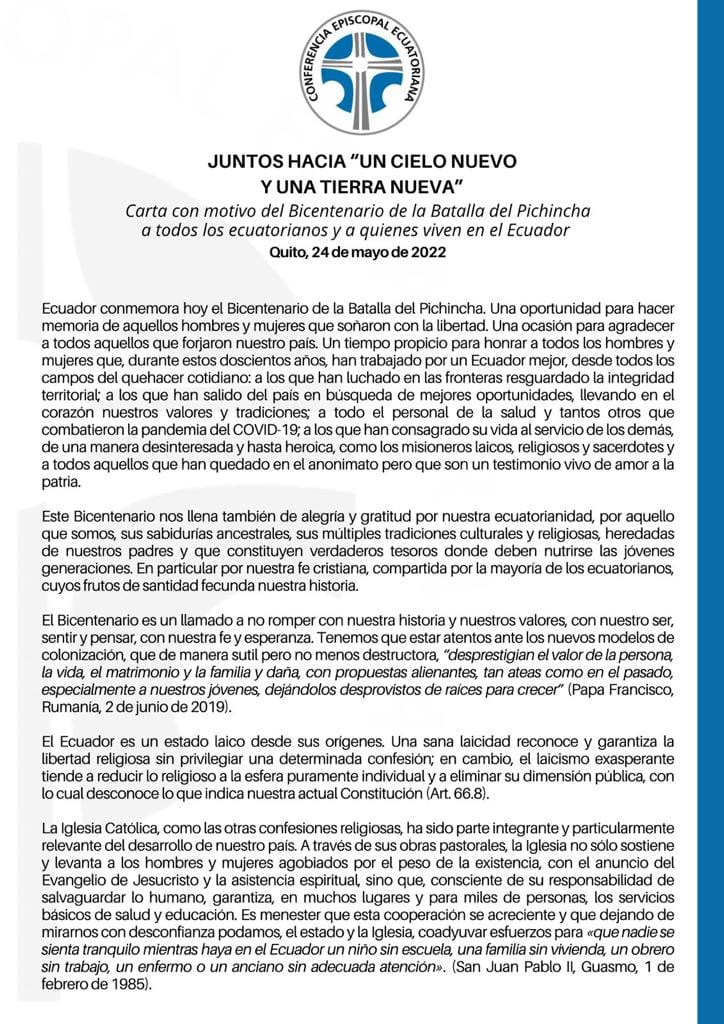 CONFERENCIA EPISCOPAL ECUATORIANA

JUNTOS HACIA "UN CIELO NUEVO Y UNA TIERRA NUEVA"
Carta con motivo del Bicentenario de la Batalla del Pichincha a todos los ecuatorianos y a quienes viven en el Ecuador
Quito, 24 de mayo de 2022

Ecuador conmemora hoy el Bicentenario de la Batalla del Pichincha. Una oportunidad para hacer memoria de aquellos hombres y mujeres que soñaron con la libertad. Una ocasión para agradecer a todos aquellos que forjaron nuestro país. Un tiempo propicio para honrar a todos los hombres y mujeres que, durante estos doscientos años, han trabajado por un Ecuador mejor, desde todos los campos del quehacer cotidiano: a los que han luchado en las fronteras resguardado la integridad territorial; a los que han salido del país en búsqueda de mejores oportunidades, llevando en el corazón nuestros valores y tradiciones; a todo el personal de la salud y tantos otros que combatieron la pandemia del COVID-19; a los que han consagrado su vida al servicio de los demás, de una manera desinteresada y hasta heroica, como los misioneros laicos, religiosos y sacerdotes y a todos aquellos que han quedado en el anonimato pero que son un testimonio vivo de amor a la patria.

Este Bicentenario nos llena también de alegría y gratitud por nuestra ecuatorianidad, por aquello que somos, sus sabidurías ancestrales, sus múltiples tradiciones culturales y religiosas, heredadas de nuestros padres y que constituyen verdaderos tesoros donde deben nutrirse las jóvenes generaciones. En particular por nuestra fe cristiana, compartida por la mayoría de los ecuatorianos, cuyos frutos de santidad fecunda nuestra historia.

El Bicentenario es un llamado a no romper con nuestra historia y nuestros valores, con nuestro ser, sentir y pensar, con nuestra fe y esperanza. Tenemos que estar atentos ante los nuevos modelos de colonización, que de manera sutil pero no menos destructora, "desprestigian el valor de la persona, la vida, el matrimonio y la familia y daña, con propuestas alienantes, tan ateas como en el pasado, especialmente a nuestros jóvenes, dejándolos desprovistos de raíces para crecer" (Papa Francisco, Rumanía, 2 de junio de 2019).

El Ecuador es un estado laico desde sus orígenes. Una sana laicidad reconoce y garantiza la libertad religiosa sin privilegiar una determinada confesión; en cambio, el laicismo exasperante tiende a reducir lo religioso a la esfera puramente individual y a eliminar su dimensión pública, con lo cual desconoce lo que indica nuestra actual Constitución (Art. 66.8).

La Iglesia Católica, como las otras confesiones religiosas, ha sido parte integrante y particularmente relevante del desarrollo de nuestro país. A través de sus obras pastorales, la Iglesia no sólo sostiene y levanta a los hombres y mujeres agobiados por el peso de la existencia, con el anuncio del Evangelio de Jesucristo y la asistencia espiritual, sino que, consciente de su responsabilidad de salvaguardar lo humano, garantiza, en muchos lugares y para miles de personas, los servicios básicos de salud y educación. Es menester que esta cooperación se acreciente y que dejando de mirarnos con desconfianza podamos, el estado y la Iglesia, coadyuvar esfuerzos para «que nadie se sienta tranquilo mientras haya en el Ecuador un niño sin escuela, una familia sin vivienda, un obrero sin trabajo, un enfermo o un anciano sin adecuada atención». (San Juan Pablo II, Guasmo, 1 de febrero de 1985).